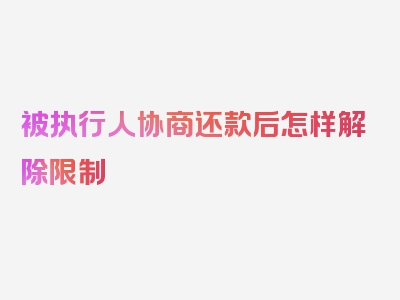 被执行人协商还款后怎样解除限制